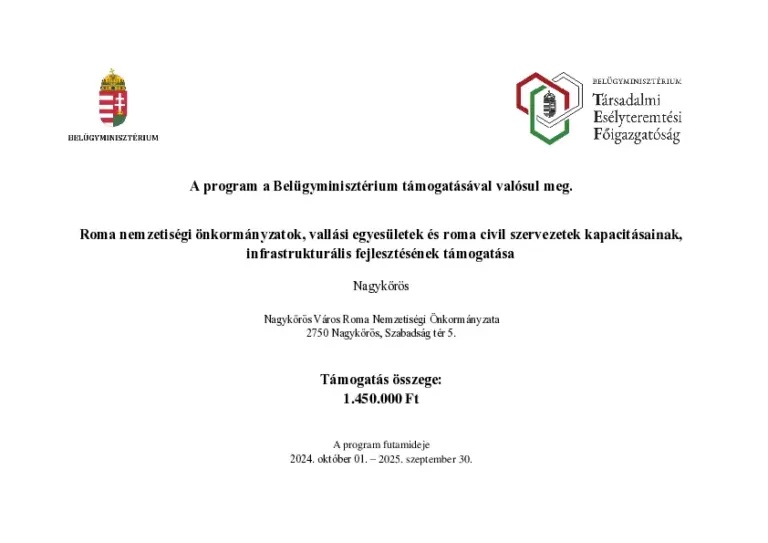 BELÜGYMINISZTÉRIUM

BELÜGYMINISZTÉRIUM
Társadalmi
Esélyteremtési
Főigazgatóság

A program a Belügyminisztérium támogatásával valósul meg.

Roma nemzetiségi önkormányzatok, vallási egyesületek és roma civil szervezetek kapacitásainak, infrastrukturális fejlesztésének támogatása

Nagykőrös

Nagykőrös Város Roma Nemzetiségi Önkormányzata
2750 Nagykőrös, Szabadság tér 5.

Támogatás összege:
1.450.000 Ft

A program futamideje
2024. október 01. – 2025. szeptember 30.